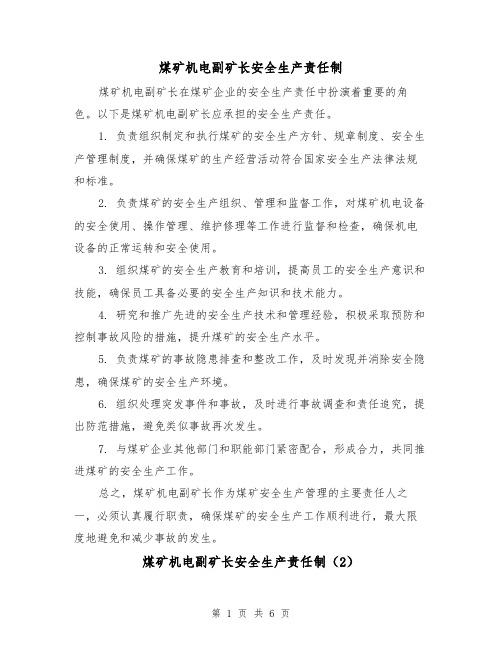 煤矿机电副矿长安全生产责任制

煤矿机电副矿长在煤矿企业的安全生产责任中扮演着重要的角色。以下是煤矿机电副矿长应承担的安全生产责任。

1. 负责组织制定和执行煤矿的安全生产方针、规章制度、安全生产管理制度，并确保煤矿的生产经营活动符合国家安全生产法律法规和标准。

2. 负责煤矿的安全生产组织、管理和监督工作，对煤矿机电设备的安全使用、操作管理、维护修理等工作进行监督和检查，确保机电设备的正常运转和安全使用。

3. 组织煤矿的安全生产教育和培训，提高员工的安全生产意识和技能，确保员工具备必要的安全生产知识和技术能力。

4. 研究和推广先进的安全生产技术和管理经验，积极采取预防和控制事故风险的措施，提升煤矿的安全生产水平。

5. 负责煤矿的事故隐患排查和整改工作，及时发现并消除安全隐患，确保煤矿的安全生产环境。

6. 组织处理突发事件和事故，及时进行事故调查和责任追究，提出防范措施，避免类似事故再次发生。

7. 与煤矿企业其他部门和职能部门紧密配合，形成合力，共同推进煤矿的安全生产工作。

总之，煤矿机电副矿长作为煤矿安全生产管理的主要责任人之一，必须认真履行职责，确保煤矿的安全生产工作顺利进行，最大限度地避免和减少事故的发生。

煤矿机电副矿长安全生产责任制（2）

第 1 页 共 6 页